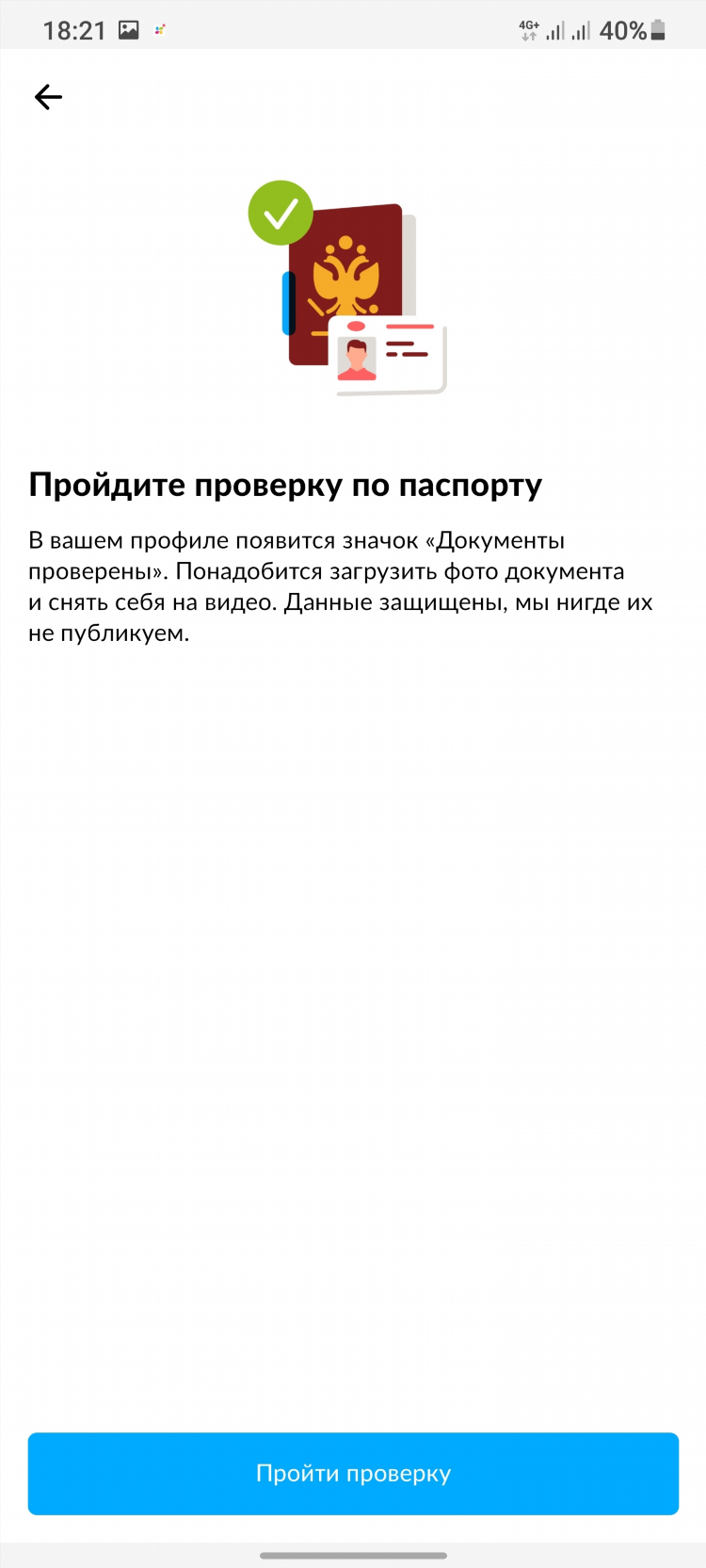 18:21 4G+ 40%

Пройдите проверку по паспорту

В вашем профиле появится значок «Документы проверены». Понадобится загрузить фото документа и снять себя на видео. Данные защищены, мы нигде их не публикуем.

Пройти проверку